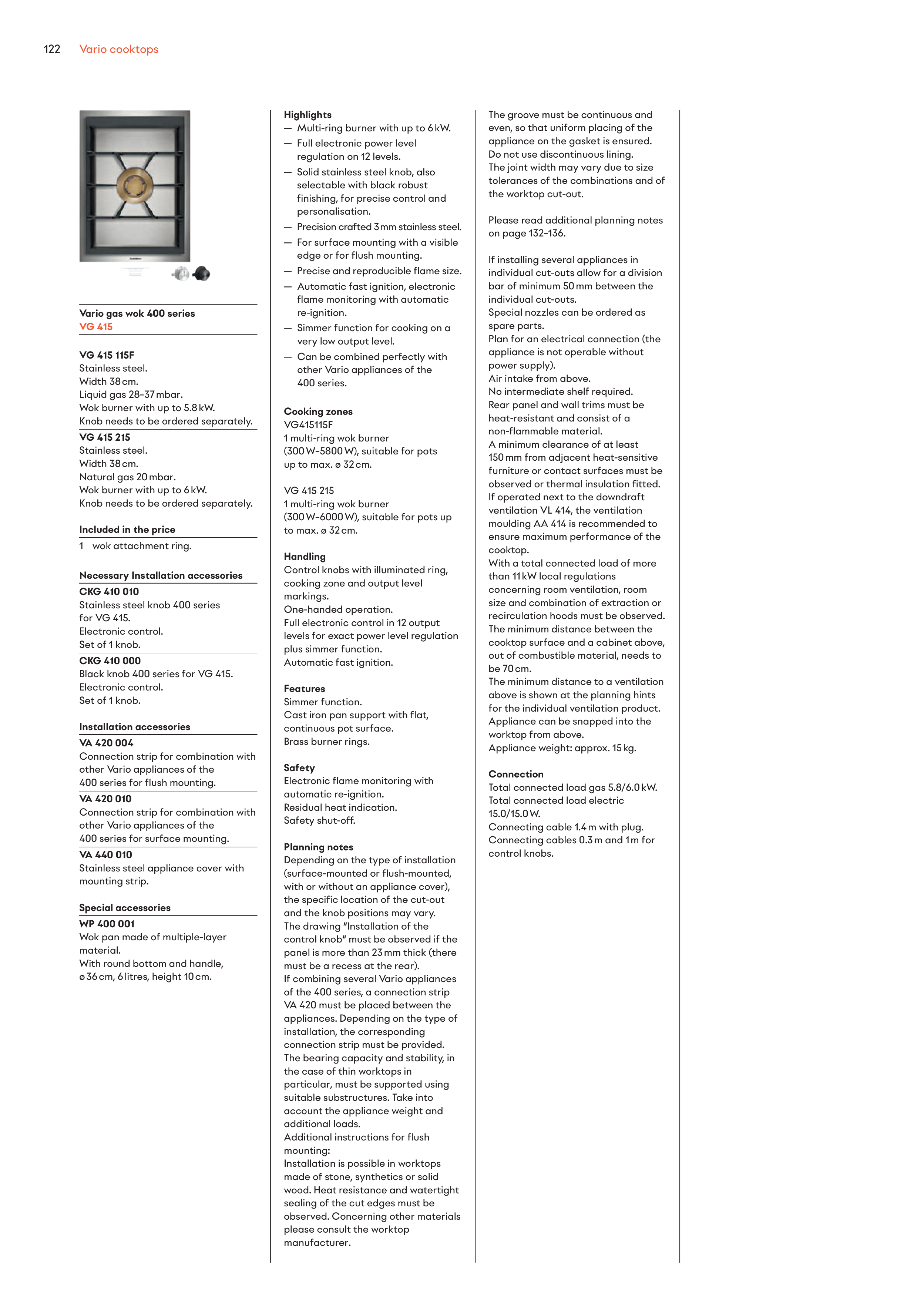 122 Vario cooktops

Vario gas wok 400 series
VG 415

VG 415 115F
Stainless steel.
Width 38 cm.
Liquid gas 28–37 mbar.
Wok burner with up to 5.8 kW.
Knob needs to be ordered separately.

VG 415 215
Stainless steel.
Width 38 cm.
Natural gas 20 mbar.
Wok burner with up to 6 kW.
Knob needs to be ordered separately.

Included in the price
1 wok attachment ring.

Necessary Installation accessories
CKG 410 010
Stainless steel knob 400 series for VG 415.
Electronic control.
Set of 1 knob.

CKG 410 000
Black knob 400 series for VG 415.
Electronic control.
Set of 1 knob.

Installation accessories
VA 420 004
Connection strip for combination with other Vario appliances of the 400 series for flush mounting.

VA 420 010
Connection strip for combination with other Vario appliances of the 400 series for surface mounting.

VA 440 010
Stainless steel appliance cover with mounting strip.

Special accessories
WP 400 001
Wok pan made of multiple-layer material.
With round bottom and handle, ø 36 cm, 6 litres, height 10 cm.

Highlights
— Multi-ring burner with up to 6 kW.
— Full electronic power level regulation on 12 levels.
— Solid stainless steel knob, also selectable with black robust finishing, for precise control and personalisation.
— Precision crafted 3 mm stainless steel.
— For surface mounting with a visible edge or for flush mounting.
— Precise and reproducible flame size.
— Automatic fast ignition, electronic flame monitoring with automatic re-ignition.
— Simmer function for cooking on a very low output level.
— Can be combined perfectly with other Vario appliances of the 400 series.

Cooking zones
VG415115F
1 multi-ring wok burner (300 W–5800 W), suitable for pots up to max. ø 32 cm.

VG 415 215
1 multi-ring wok burner (300 W–6000 W), suitable for pots up to max. ø 32 cm.

Handling
Control knobs with illuminated ring, cooking zone and output level markings.
One-handed operation.
Full electronic control in 12 output levels for exact power level regulation plus simmer function.
Automatic fast ignition.

Features
Simmer function.
Cast iron pan support with flat, continuous pot surface.
Brass burner rings.

Safety
Electronic flame monitoring with automatic re-ignition.
Residual heat indication.
Safety shut-off.

Planning notes
Depending on the type of installation (surface-mounted or flush-mounted, with or without an appliance cover), the specific location of the cut-out and the knob positions may vary.
The drawing "Installation of the control knob" must be observed if the panel is more than 23 mm thick (there must be a recess at the rear).
If combining several Vario appliances of the 400 series, a connection strip VA 420 must be placed between the appliances. Depending on the type of installation, the corresponding connection strip must be provided.
The bearing capacity and stability, in the case of thin worktops in particular, must be supported using suitable substructures. Take into account the appliance weight and additional loads.
Additional instructions for flush mounting:
Installation is possible in worktops made of stone, synthetics or solid wood. Heat resistance and watertight sealing of the cut edges must be observed. Concerning other materials please consult the worktop manufacturer.

The groove must be continuous and even, so that uniform placing of the appliance on the gasket is ensured.
Do not use discontinuous lining.
The joint width may vary due to size tolerances of the combinations and of the worktop cut-out.

Please read additional planning notes on page 132–136.

If installing several appliances in individual cut-outs allow for a division bar of minimum 50 mm between the individual cut-outs.
Special nozzles can be ordered as spare parts.
Plan for an electrical connection (the appliance is not operable without power supply).
Air intake from above.
No intermediate shelf required.
Rear panel and wall trims must be heat-resistant and consist of a non-flammable material.
A minimum clearance of at least 150 mm from adjacent heat-sensitive furniture or contact surfaces must be observed or thermal insulation fitted.
If operated next to the downdraft ventilation VL 414, the ventilation moulding AA 414 is recommended to ensure maximum performance of the cooktop.
With a total connected load of more than 11 kW local regulations concerning room ventilation, room size and combination of extraction or recirculation hoods must be observed.
The minimum distance between the cooktop surface and a cabinet above, out of combustible material, needs to be 70 cm.
The minimum distance to a ventilation above is shown at the planning hints for the individual ventilation product.
Appliance can be snapped into the worktop from above.
Appliance weight: approx. 15 kg.

Connection
Total connected load gas 5.8/6.0 kW.
Total connected load electric 15.0/15.0 W.
Connecting cable 1.4 m with plug.
Connecting cables 0.3 m and 1 m for control knobs.